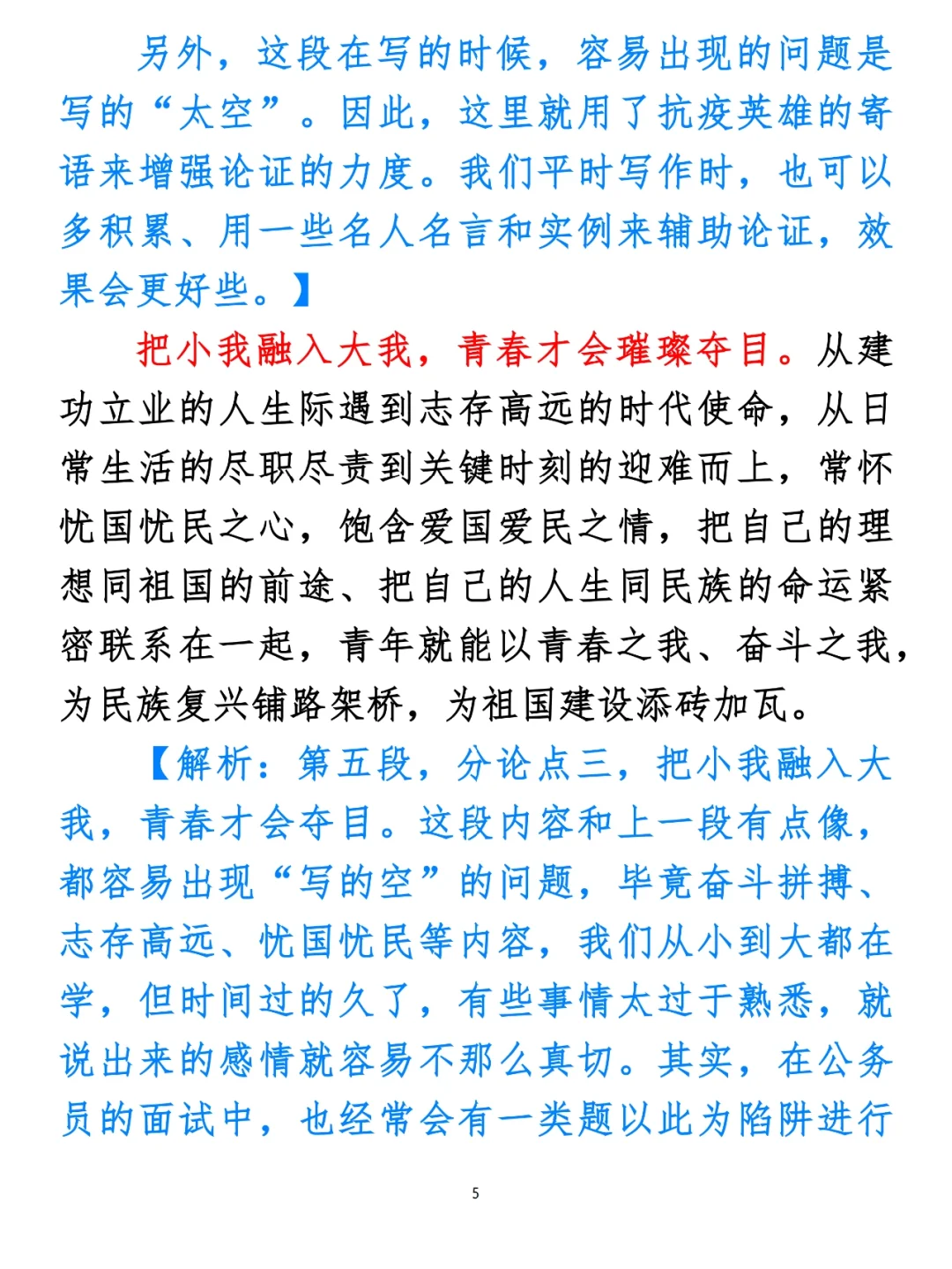 另外，这段在写的时候，容易出现的问题是写的“太空”。因此，这里就用了抗疫英雄的寄语来增强论证的力度。我们平时写作时，也可以多积累、用一些名人名言和实例来辅助论证，效果会更好些。】

把小我融入大我，青春才会璀璨夺目。从建功立业的人生际遇到志存高远的时代使命，从日常生活的尽职尽责到关键时刻的迎难而上，常怀忧国忧民之心，饱含爱国爱民之情，把自己的理想同祖国的前途、把自己的人生同民族的命运紧密联系在一起，青年就能以青春之我、奋斗之我，为民族复兴铺路架桥，为祖国建设添砖加瓦。

【解析：第五段，分论点三，把小我融入大我，青春才会夺目。这段内容和上一段有点像，都容易出现“写的空”的问题，毕竟奋斗拼搏、志存高远、忧国忧民等内容，我们从小到大都在学，但时间过的久了，有些事情太过于熟悉，就说出来的感情就容易不那么真切。其实，在公务员的面试中，也经常会有一类题以此为陷阱进行

5